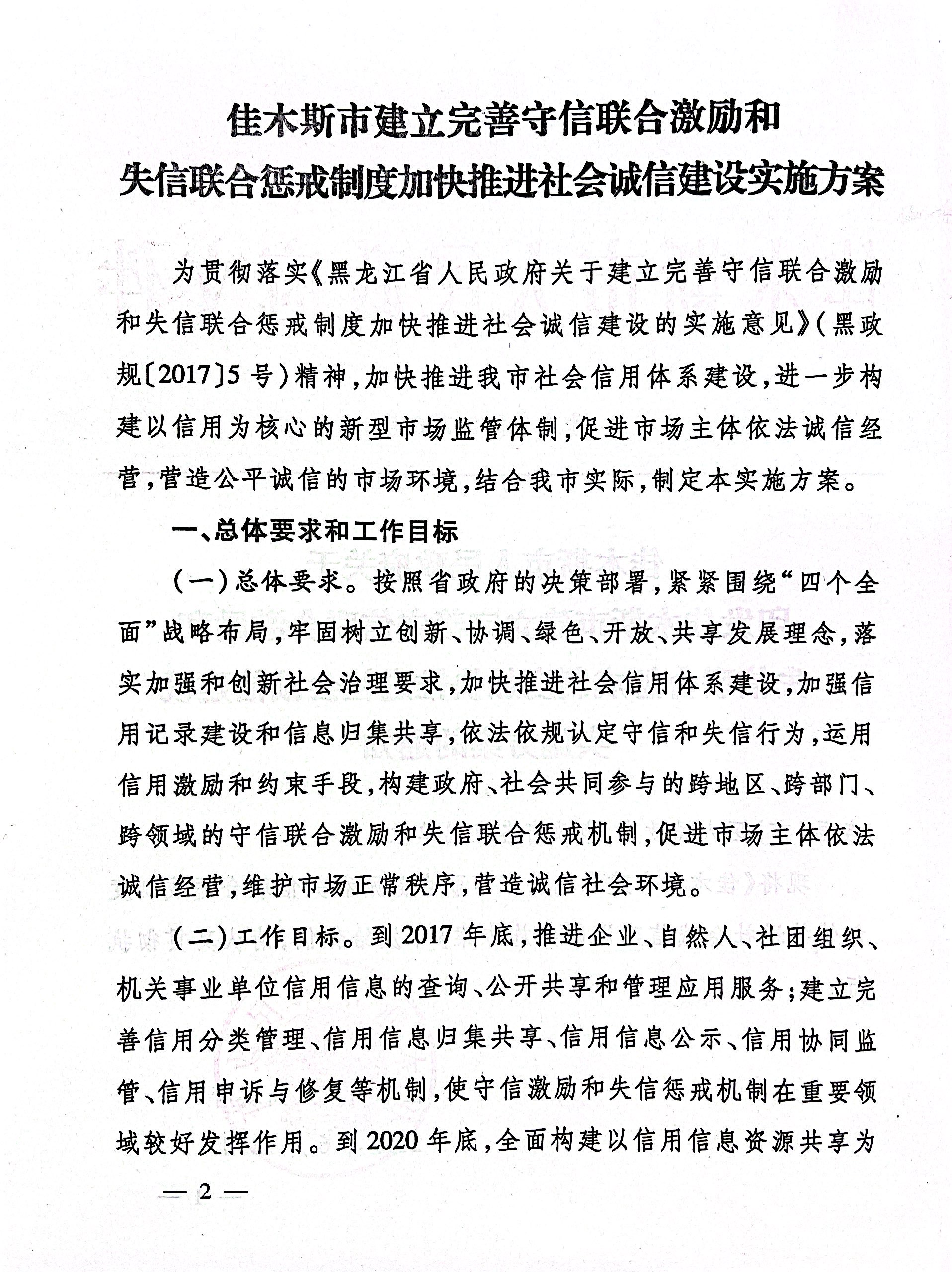 佳木斯市建立完善守信联合激励和
失信联合惩戒制度加快推进社会诚信建设实施方案

为贯彻落实《黑龙江省人民政府关于建立完善守信联合激励和失信联合惩戒制度加快推进社会诚信建设的实施意见》(黑政规〔2017〕5号)精神,加快推进我市社会信用体系建设,进一步构建以信用为核心的新型市场监管体制,促进市场主体依法诚信经营,营造公平诚信的市场环境,结合我市实际,制定本实施方案。

一、总体要求和工作目标

(一)总体要求。按照省政府的决策部署,紧紧围绕“四个全面”战略布局,牢固树立创新、协调、绿色、开放、共享发展理念,落实加强和创新社会治理要求,加快推进社会信用体系建设,加强信用记录建设和信息归集共享,依法依规认定守信和失信行为,运用信用激励和约束手段,构建政府、社会共同参与的跨地区、跨部门、跨领域的守信联合激励和失信联合惩戒机制,促进市场主体依法诚信经营,维护市场正常秩序,营造诚信社会环境。

(二)工作目标。到2017年底,推进企业、自然人、社团组织、机关事业单位信用信息的查询、公开共享和管理应用服务;建立完善信用分类管理、信用信息归集共享、信用信息公示、信用协同监管、信用申诉与修复等机制,使守信激励和失信惩戒机制在重要领域较好发挥作用。到2020年底,全面构建以信用信息资源共享为

— 2 —